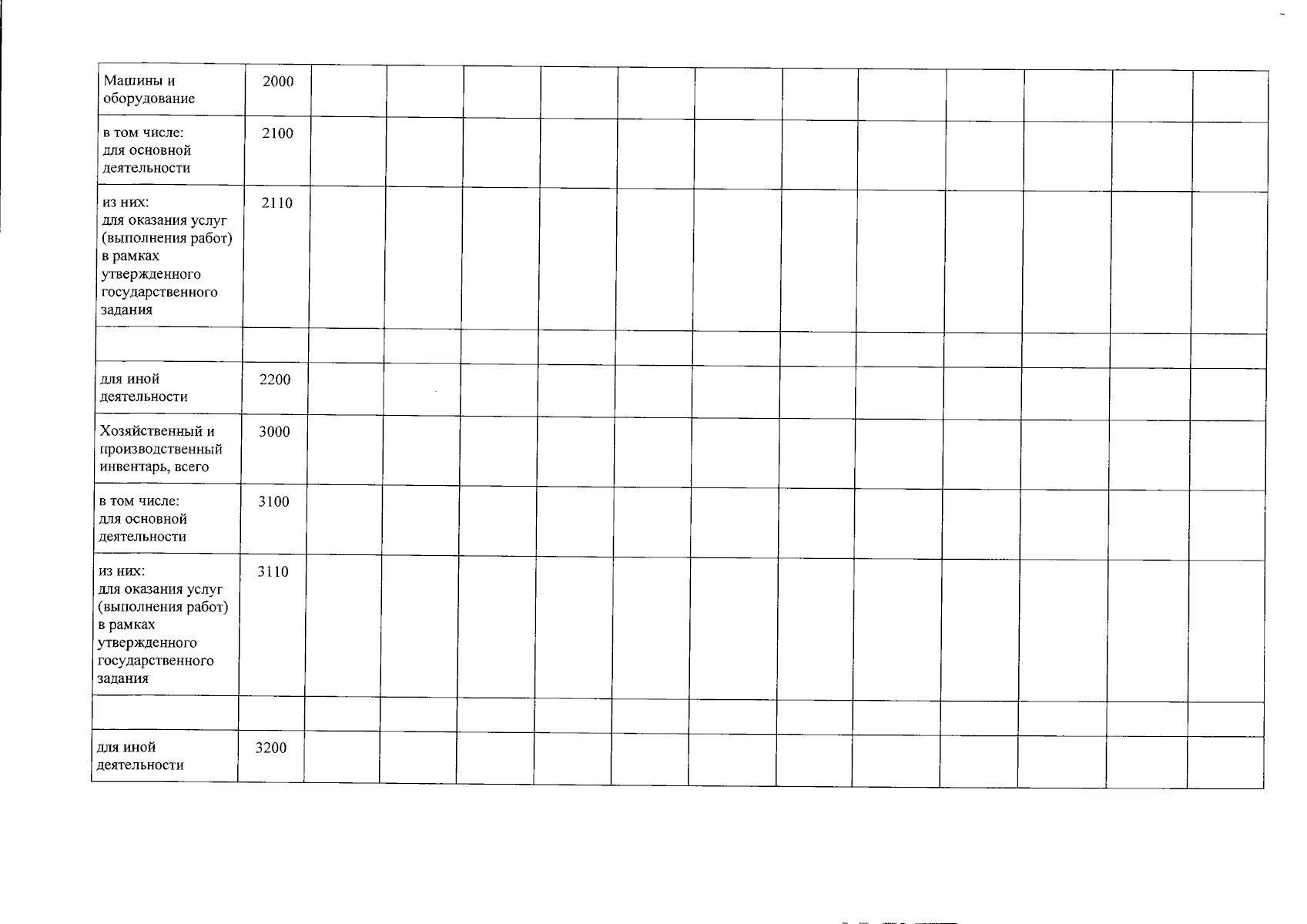 | Машины и оборудование | 2000 | | | | | | | | | | | | |
|---|---|---|---|---|---|---|---|---|---|---|---|---|---|
| в том числе: для основной деятельности | 2100 | | | | | | | | | | | | |
| из них: для оказания услуг (выполнения работ) в рамках утвержденного государственного задания | 2110 | | | | | | | | | | | | |
| | | | | | | | | | | | | | |
| для иной деятельности | 2200 | | | | | | | | | | | | |
| Хозяйственный и производственный инвентарь, всего | 3000 | | | | | | | | | | | | |
| в том числе: для основной деятельности | 3100 | | | | | | | | | | | | |
| из них: для оказания услуг (выполнения работ) в рамках утвержденного государственного задания | 3110 | | | | | | | | | | | | |
| | | | | | | | | | | | | | |
| для иной деятельности | 3200 | | | | | | | | | | | | |